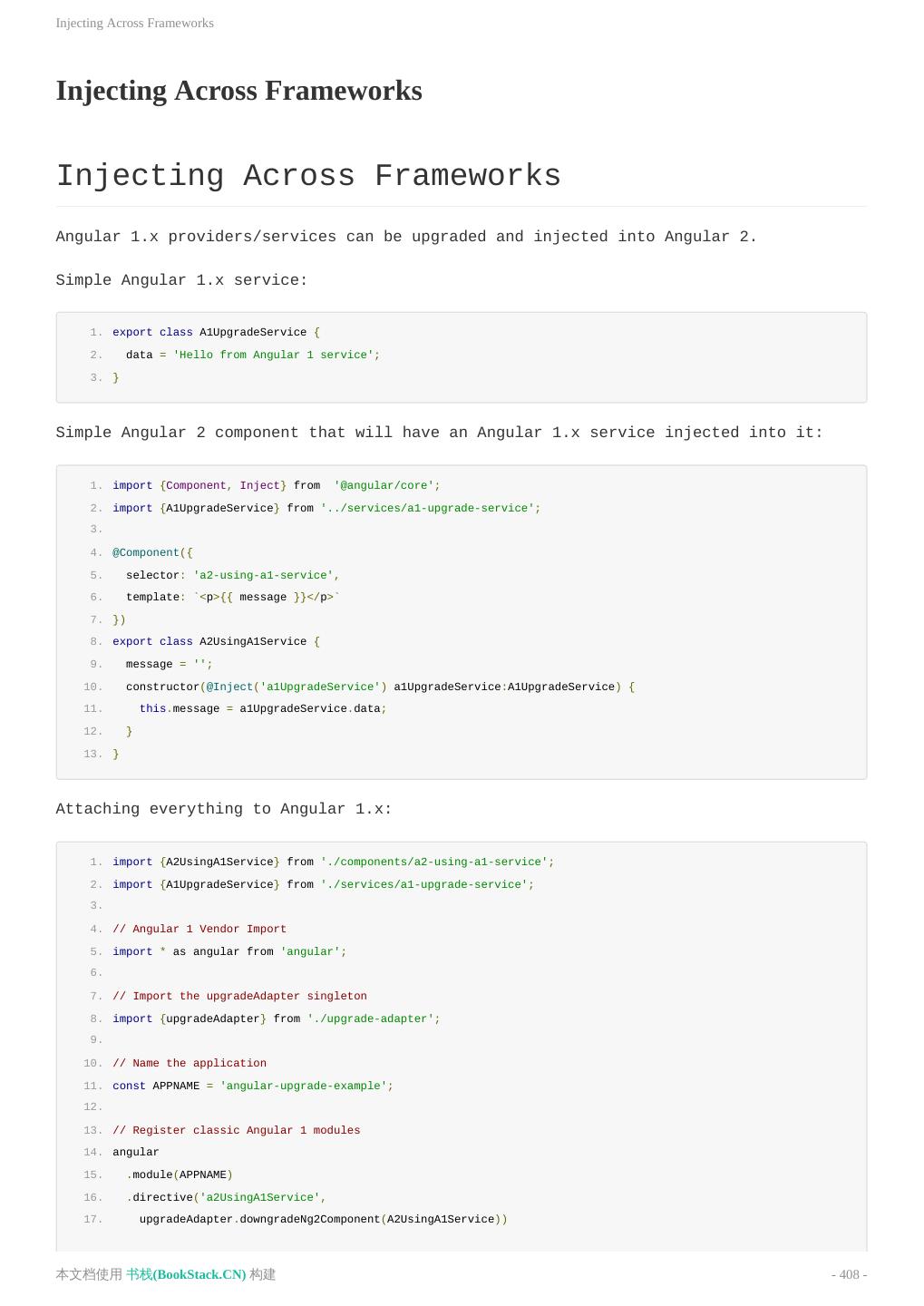 Injecting Across Frameworks

Injecting Across Frameworks

Injecting Across Frameworks

Angular 1.x providers/services can be upgraded and injected into Angular 2.

Simple Angular 1.x service:

1. export class A1UpgradeService {
2.   data = 'Hello from Angular 1 service';
3. }

Simple Angular 2 component that will have an Angular 1.x service injected into it:

1. import {Component, Inject} from  '@angular/core';
2. import {A1UpgradeService} from '../services/a1-upgrade-service';
3.
4. @Component({
5.   selector: 'a2-using-a1-service',
6.   template: `<p>{{ message }}</p>`
7. })
8. export class A2UsingA1Service {
9.   message = '';
10.   constructor(@Inject('a1UpgradeService') a1UpgradeService:A1UpgradeService) {
11.     this.message = a1UpgradeService.data;
12.   }
13. }

Attaching everything to Angular 1.x:

1. import {A2UsingA1Service} from './components/a2-using-a1-service';
2. import {A1UpgradeService} from './services/a1-upgrade-service';
3.
4. // Angular 1 Vendor Import
5. import * as angular from 'angular';
6.
7. // Import the upgradeAdapter singleton
8. import {upgradeAdapter} from './upgrade-adapter';
9.
10. // Name the application
11. const APPNAME = 'angular-upgrade-example';
12.
13. // Register classic Angular 1 modules
14. angular
15.   .module(APPNAME)
16.   .directive('a2UsingA1Service',
17.     upgradeAdapter.downgradeNg2Component(A2UsingA1Service))

本文档使用 书栈(BookStack.CN) 构建

- 408 -